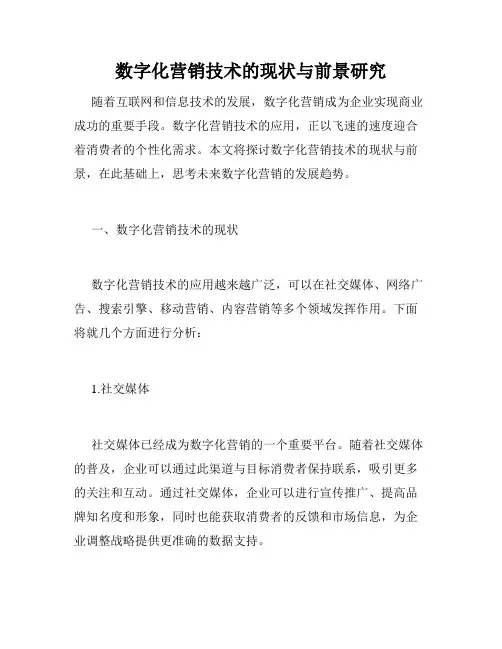 数字化营销技术的现状与前景研究

随着互联网和信息技术的发展，数字化营销成为企业实现商业成功的重要手段。数字化营销技术的应用，正以飞速的速度迎合着消费者的个性化需求。本文将探讨数字化营销技术的现状与前景，在此基础上，思考未来数字化营销的发展趋势。

一、数字化营销技术的现状

数字化营销技术的应用越来越广泛，可以在社交媒体、网络广告、搜索引擎、移动营销、内容营销等多个领域发挥作用。下面将就几个方面进行分析：

1.社交媒体

社交媒体已经成为数字化营销的一个重要平台。随着社交媒体的普及，企业可以通过此渠道与目标消费者保持联系，吸引更多的关注和互动。通过社交媒体，企业可以进行宣传推广、提高品牌知名度和形象，同时也能获取消费者的反馈和市场信息，为企业调整战略提供更准确的数据支持。